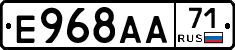 E968AA 71 RUS